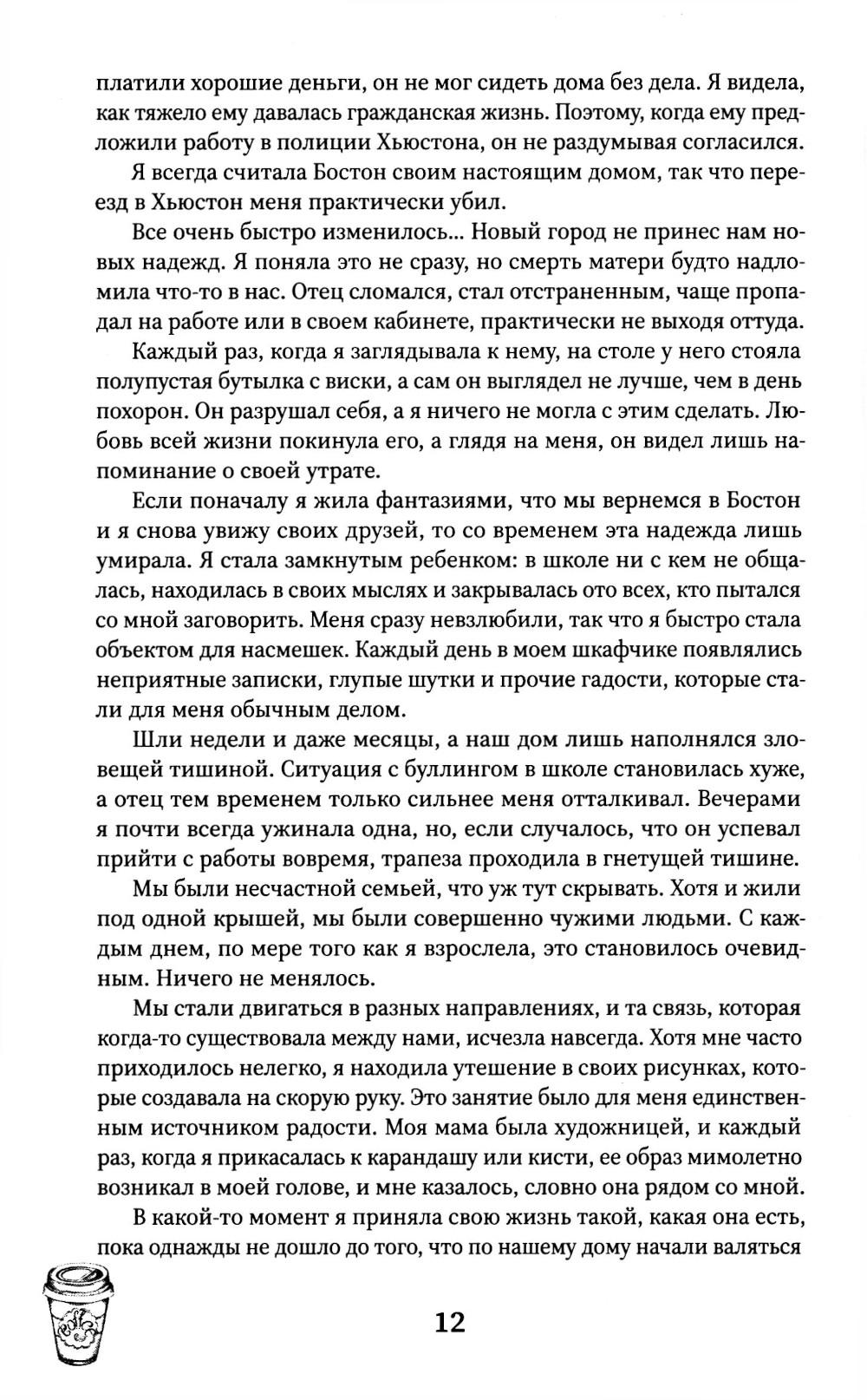 платили хорошие деньги, он не мог сидеть дома без дела. Я видела, как тяжело ему давалась гражданская жизнь. Поэтому, когда ему предложили работу в полиции Хьюстона, он не раздумывая согласился.

Я всегда считала Бостон своим настоящим домом, так что переезд в Хьюстон меня практически убил.

Все очень быстро изменилось... Новый город не принес нам новых надежд. Я поняла это не сразу, но смерть матери будто надломила что-то в нас. Отец сломался, стал отстраненным, чаще пропадал на работе или в своем кабинете, практически не выходя оттуда.

Каждый раз, когда я заглядывала к нему, на столе у него стояла полупустая бутылка с виски, а сам он выглядел не лучше, чем в день похорон. Он разрушал себя, а я ничего не могла с этим сделать. Любовь всей жизни покинула его, а глядя на меня, он видел лишь напоминание о своей утрате.

Если поначалу я жила фантазиями, что мы вернемся в Бостон и я снова увижу своих друзей, то со временем эта надежда лишь умирала. Я стала замкнутым ребенком: в школе ни с кем не общалась, находилась в своих мыслях и закрывалась ото всех, кто пытался со мной заговорить. Меня сразу невзлюбили, так что я быстро стала объектом для насмешек. Каждый день в моем шкафчике появлялись неприятные записки, глупые шутки и прочие гадости, которые стали для меня обычным делом.

Шли недели и даже месяцы, а наш дом лишь наполнялся зловещей тишиной. Ситуация с буллингом в школе становилась хуже, а отец тем временем только сильнее меня отталкивал. Вечерами я почти всегда ужинала одна, но, если случалось, что он успевал прийти с работы вовремя, трапеза проходила в гнетущей тишине.

Мы были несчастной семьей, что уж тут скрывать. Хотя и жили под одной крышей, мы были совершенно чужими людьми. С каждым днем, по мере того как я взрослела, это становилось очевидным. Ничего не менялось.

Мы стали двигаться в разных направлениях, и та связь, которая когда-то существовала между нами, исчезла навсегда. Хотя мне часто приходилось нелегко, я находила утешение в своих рисунках, которые создавала на скорую руку. Это занятие было для меня единственным источником радости. Моя мама была художницей, и каждый раз, когда я прикасалась к карандашу или кисти, ее образ мимолетно возникал в моей голове, и мне казалось, словно она рядом со мной.

В какой-то момент я приняла свою жизнь такой, какая она есть, пока однажды не дошло до того, что по нашему дому начали валяться

12